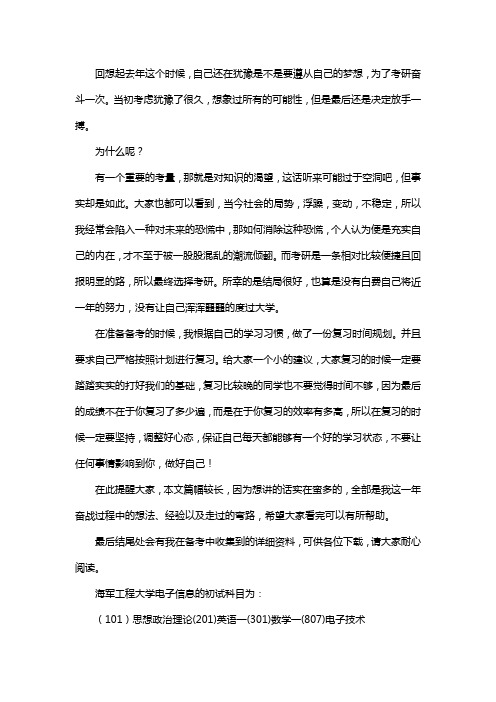 回想起去年这个时候，自己还在犹豫是不是要遵从自己的梦想，为了考研奋斗一次。当初考虑犹豫了很久，想象过所有的可能性，但是最后还是决定放手一搏。

为什么呢？

有一个重要的考量，那就是对知识的渴望，这话听来可能过于空洞吧，但事实却是如此。大家也都可以看到，当今社会的局势，浮躁，变动，不稳定，所以我经常会陷入一种对未来的恐慌中，那如何消除这种恐慌，个人认为便是充实自己的内在，才不至于被一股股混乱的潮流倾翻。而考研是一条相对比较便捷且回报明显的路，所以最终选择考研。所幸的是结局很好，也算是没有白费自己将近一年的努力，没有让自己浑浑噩噩的度过大学。

在准备备考的时候，我根据自己的学习习惯，做了一份复习时间规划。并且要求自己严格按照计划进行复习。给大家一个小的建议，大家复习的时候一定要踏踏实实的打好我们的基础，复习比较晚的同学也不要觉得时间不够，因为最后的成绩不在于你复习了多少遍，而是在于你复习的效率有多高，所以在复习的时候一定要坚持，调整好心态，保证自己每天都能够有一个好的学习状态，不要让任何事情影响到你，做好自己！

在此提醒大家，本文篇幅较长，因为想讲的话实在蛮多的，全部是我这一年奋战过程中的想法、经验以及走过的弯路，希望大家看完可以有所帮助。

最后结尾处会有我在备考中收集到的详细资料，可供各位下载，请大家耐心阅读。

海军工程大学电子信息的初试科目为：

（101）思想政治理论(201)英语一(301)数学一(807)电子技术